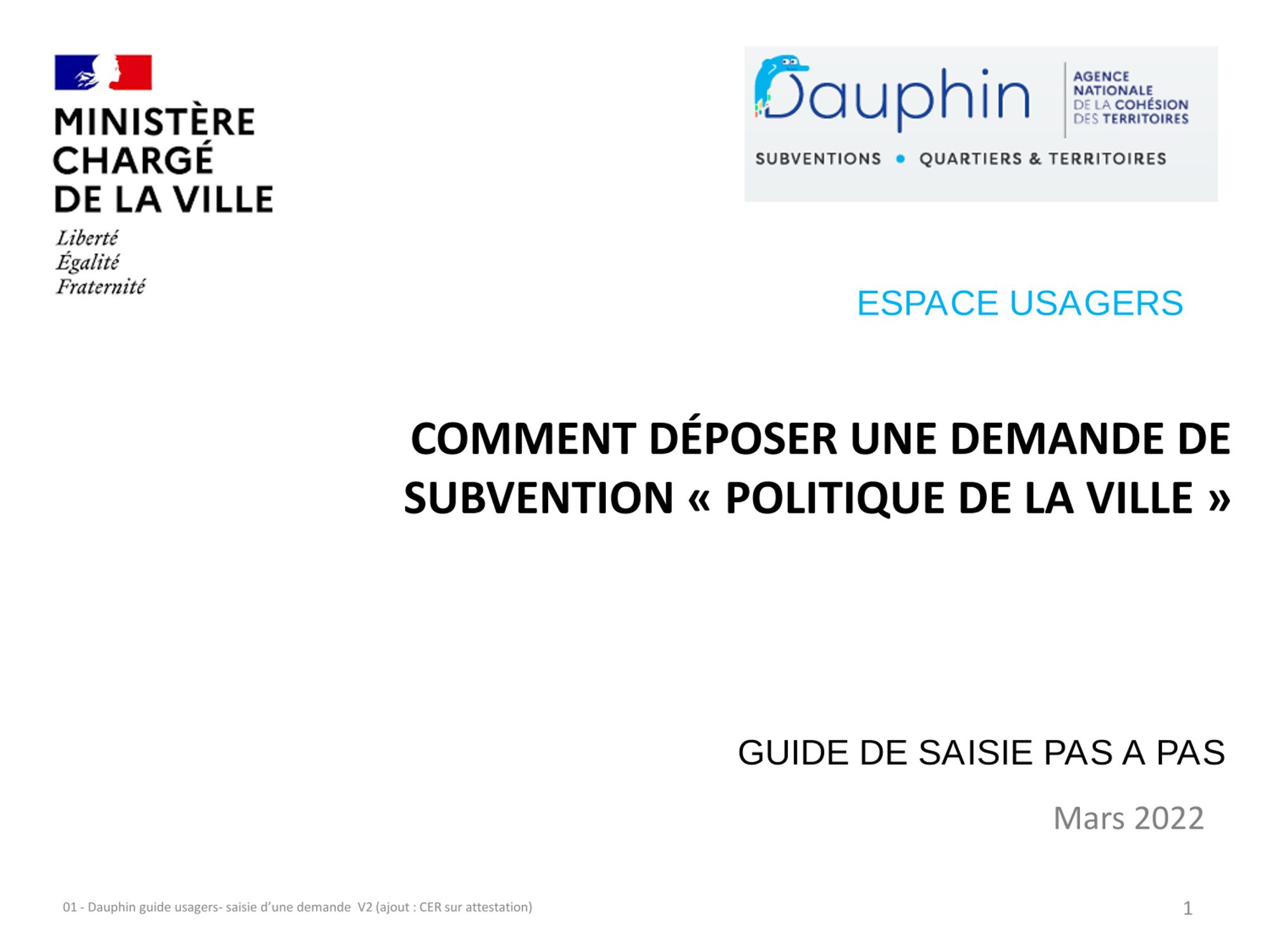 MINISTÈRE
CHARGÉ
DE LA VILLE

Liberté
Égalité
Fraternité

Dauphin

AGENCE
NATIONALE
DE LA COHÉSION
DES TERRITOIRES

SUBVENTIONS • QUARTIERS & TERRITOIRES

ESPACE USAGERS

COMMENT DÉPOSER UNE DEMANDE DE SUBVENTION « POLITIQUE DE LA VILLE »

GUIDE DE SAISIE PAS A PAS

Mars 2022

01 - Dauphin guide usagers- saisie d'une demande V2 (ajout : CER sur attestation)

1